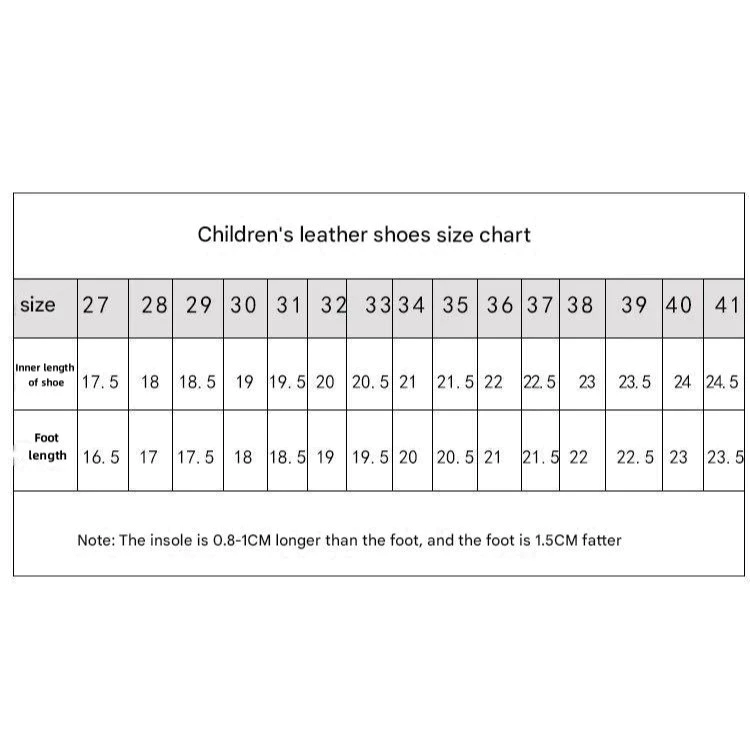 Children's leather shoes size chart

| size | 27 | 28 | 29 | 30 | 31 | 32 | 33 | 34 | 35 | 36 | 37 | 38 | 39 | 40 | 41 |
|---|---|---|---|---|---|---|---|---|---|---|---|---|---|---|---|
| Inner length of shoe | 17.5 | 18 | 18.5 | 19 | 19.5 | 20 | 20.5 | 21 | 21.5 | 22 | 22.5 | 23 | 23.5 | 24 | 24.5 |
| Foot length | 16.5 | 17 | 17.5 | 18 | 18.5 | 19 | 19.5 | 20 | 20.5 | 21 | 21.5 | 22 | 22.5 | 23 | 23.5 |

Note: The insole is 0.8-1CM longer than the foot, and the foot is 1.5CM fatter